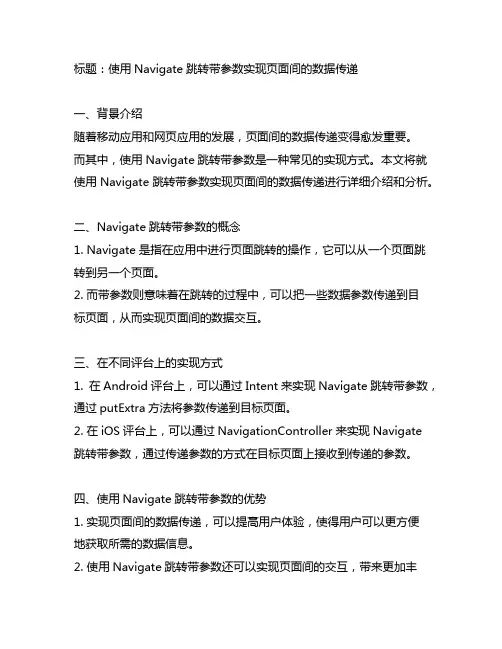 标题：使用 Navigate 跳转带参数实现页面间的数据传递

一、背景介绍
随着移动应用和网页应用的发展，页面间的数据传递变得愈发重要。而其中，使用 Navigate 跳转带参数是一种常见的实现方式。本文将就使用 Navigate 跳转带参数实现页面间的数据传递进行详细介绍和分析。

二、Navigate 跳转带参数的概念
1. Navigate 是指在应用中进行页面跳转的操作，它可以从一个页面跳转到另一个页面。
2. 而带参数则意味着在跳转的过程中，可以把一些数据参数传递到目标页面，从而实现页面间的数据交互。

三、在不同评台上的实现方式
1. 在 Android 评台上，可以通过 Intent 来实现 Navigate 跳转带参数，通过 putExtra 方法将参数传递到目标页面。
2. 在 iOS 评台上，可以通过 NavigationController 来实现 Navigate 跳转带参数，通过传递参数的方式在目标页面上接收到传递的参数。

四、使用 Navigate 跳转带参数的优势
1. 实现页面间的数据传递，可以提高用户体验，使得用户可以更方便地获取所需的数据信息。
2. 使用 Navigate 跳转带参数还可以实现页面间的交互，带来更加丰